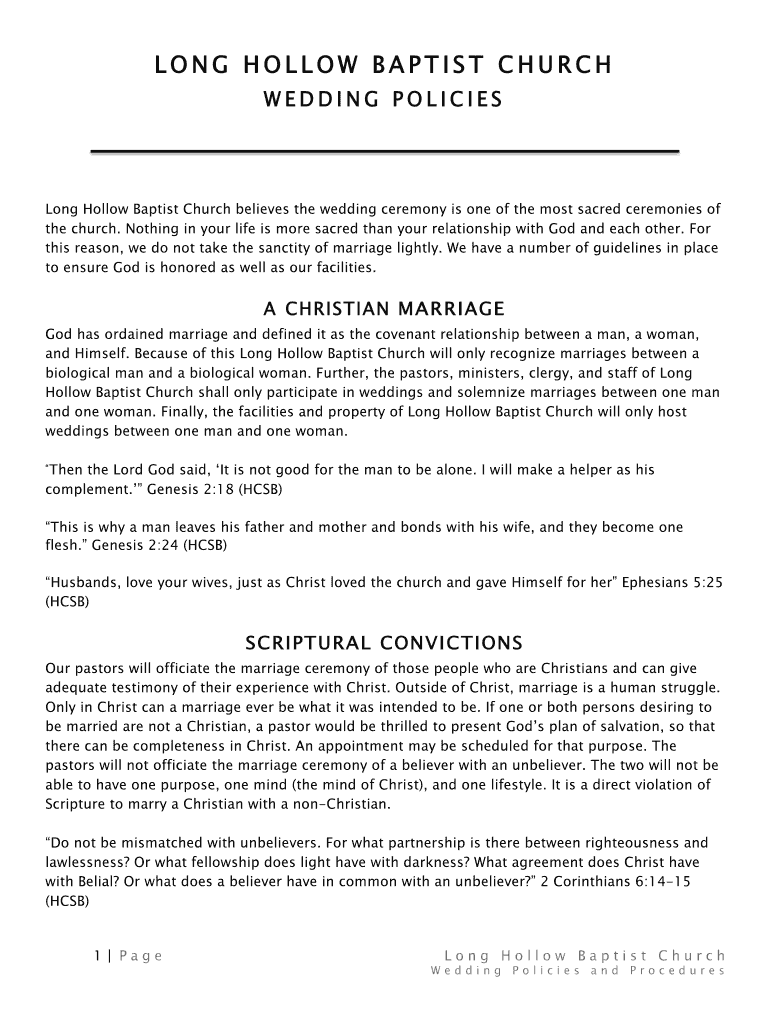 LONG HOLLOW BAPTIST CHURCH

WEDDING POLICIES

Long Hollow Baptist Church believes the wedding ceremony is one of the most sacred ceremonies of the church. Nothing in your life is more sacred than your relationship with God and each other. For this reason, we do not take the sanctity of marriage lightly. We have a number of guidelines in place to ensure God is honored as well as our facilities.

A CHRISTIAN MARRIAGE

God has ordained marriage and defined it as the covenant relationship between a man, a woman, and Himself. Because of this Long Hollow Baptist Church will only recognize marriages between a biological man and a biological woman. Further, the pastors, ministers, clergy, and staff of Long Hollow Baptist Church shall only participate in weddings and solemnize marriages between one man and one woman. Finally, the facilities and property of Long Hollow Baptist Church will only host weddings between one man and one woman.

"Then the Lord God said, 'It is not good for the man to be alone. I will make a helper as his complement.'" Genesis 2:18 (HCSB)

"This is why a man leaves his father and mother and bonds with his wife, and they become one flesh." Genesis 2:24 (HCSB)

"Husbands, love your wives, just as Christ loved the church and gave Himself for her" Ephesians 5:25 (HCSB)

SCRIPTURAL CONVICTIONS

Our pastors will officiate the marriage ceremony of those people who are Christians and can give adequate testimony of their experience with Christ. Outside of Christ, marriage is a human struggle. Only in Christ can a marriage ever be what it was intended to be. If one or both persons desiring to be married are not a Christian, a pastor would be thrilled to present God's plan of salvation, so that there can be completeness in Christ. An appointment may be scheduled for that purpose. The pastors will not officiate the marriage ceremony of a believer with an unbeliever. The two will not be able to have one purpose, one mind (the mind of Christ), and one lifestyle. It is a direct violation of Scripture to marry a Christian with a non-Christian.

"Do not be mismatched with unbelievers. For what partnership is there between righteousness and lawlessness? Or what fellowship does light have with darkness? What agreement does Christ have with Belial? Or what does a believer have in common with an unbeliever?" 2 Corinthians 6:14-15 (HCSB)

1 | Page

Long Hollow Baptist Church
Wedding Policies and Procedures